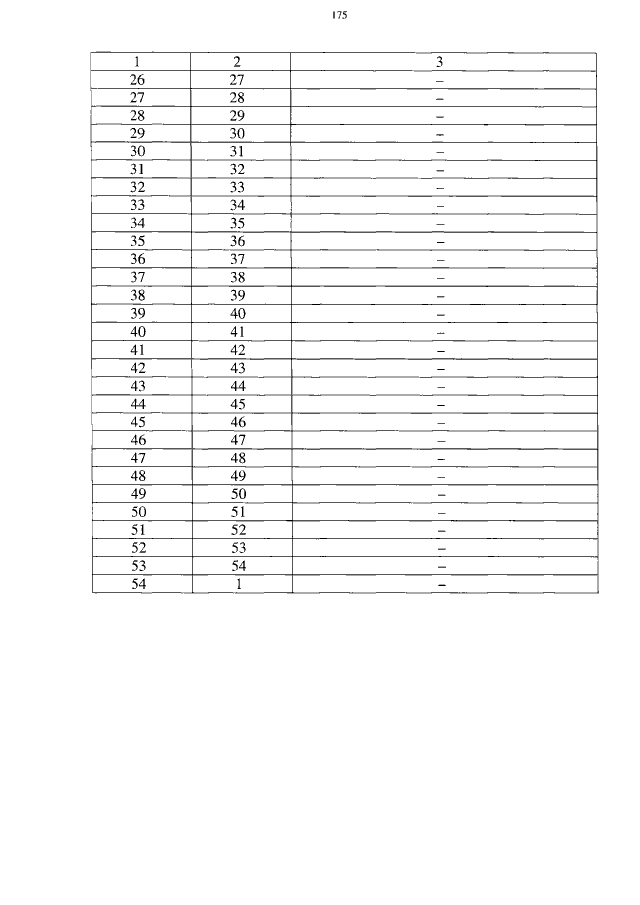 175

| 1 | 2 | 3 |
|---|---|---|
| 26 | 27 | – |
| 27 | 28 | – |
| 28 | 29 | – |
| 29 | 30 | – |
| 30 | 31 | – |
| 31 | 32 | – |
| 32 | 33 | – |
| 33 | 34 | – |
| 34 | 35 | – |
| 35 | 36 | – |
| 36 | 37 | – |
| 37 | 38 | – |
| 38 | 39 | – |
| 39 | 40 | – |
| 40 | 41 | – |
| 41 | 42 | – |
| 42 | 43 | – |
| 43 | 44 | – |
| 44 | 45 | – |
| 45 | 46 | – |
| 46 | 47 | – |
| 47 | 48 | – |
| 48 | 49 | – |
| 49 | 50 | – |
| 50 | 51 | – |
| 51 | 52 | – |
| 52 | 53 | – |
| 53 | 54 | – |
| 54 | 1 | – |